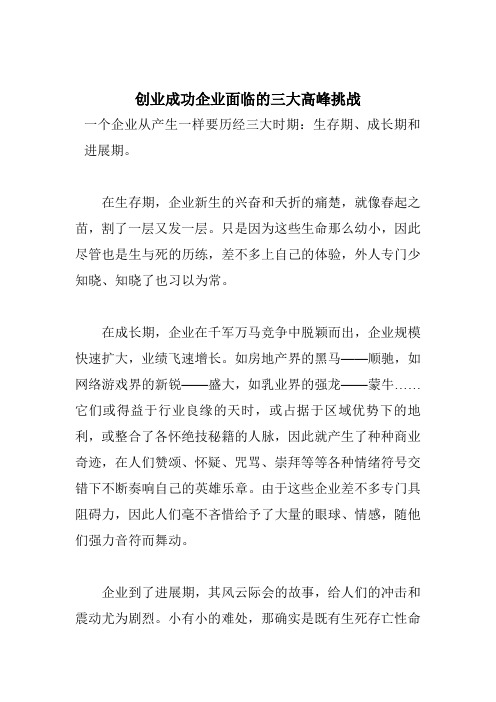 创业成功企业面临的三大高峰挑战

一个企业从产生一样要历经三大时期：生存期、成长期和进展期。

在生存期，企业新生的兴奋和夭折的痛楚，就像春起之苗，割了一层又发一层。只是因为这些生命那么幼小，因此尽管也是生与死的历练，差不多上自己的体验，外人专门少知晓、知晓了也习以为常。

在成长期，企业在千军万马竞争中脱颖而出，企业规模快速扩大，业绩飞速增长。如房地产界的黑马——顺驰，如网络游戏界的新锐——盛大，如乳业界的强龙——蒙牛……它们或得益于行业良缘的天时，或占据于区域优势下的地利，或整合了各怀绝技秘籍的人脉，因此就产生了种种商业奇迹，在人们赞颂、怀疑、咒骂、崇拜等等各种情绪符号交错下不断奏响自己的英雄乐章。由于这些企业差不多专门具阻碍力，因此人们毫不吝惜给予了大量的眼球、情感，随他们强力音符而舞动。

企业到了进展期，其风云际会的故事，给人们的冲击和震动尤为剧烈。小有小的难处，那确实是既有生死存亡性命